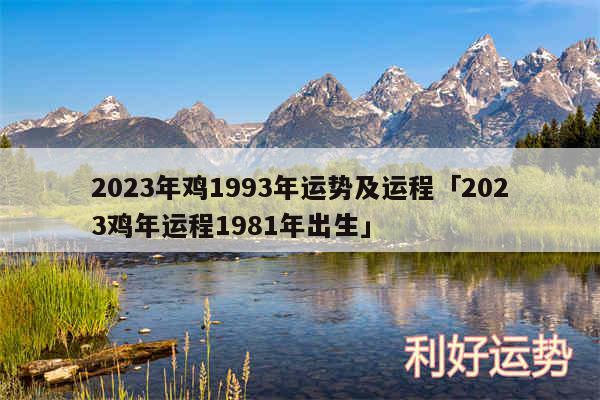 2023年鸡1993年运势及运程「2023鸡年运程1981年出生」

利好运势